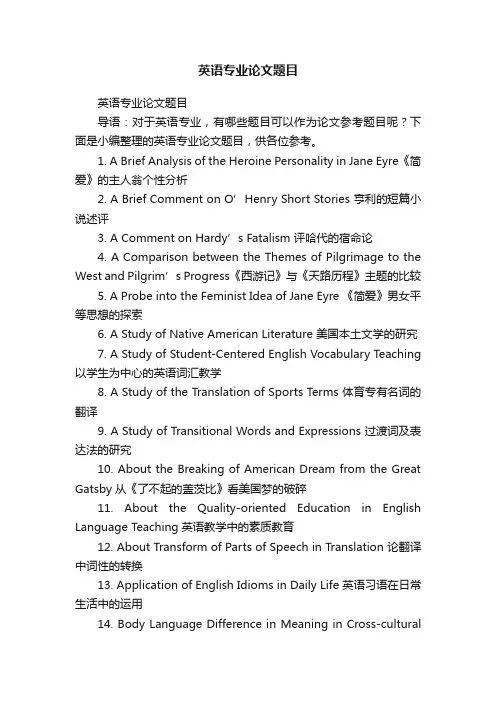 英语专业论文题目

英语专业论文题目

导语：对于英语专业，有哪些题目可以作为论文参考题目呢？下面是小编整理的英语专业论文题目，供各位参考。

1. A Brief Analysis of the Heroine Personality in Jane Eyre《简爱》的主人翁个性分析

2. A Brief Comment on O’ Henry Short Stories 亨利的短篇小说述评

3. A Comment on Hardy’s Fatalism 评哈代的宿命论

4. A Comparison between the Themes of Pilgrimage to the West and Pilgrim’s Progress《西游记》与《天路历程》主题的比较

5. A Probe into the Feminist Idea of Jane Eyre 《简爱》男女平等思想的探索

6. A Study of Native American Literature 美国本土文学的研究

7. A Study of Student-Centered English Vocabulary Teaching 以学生为中心的英语词汇教学

8. A Study of the Translation of Sports Terms 体育专有名词的翻译

9. A Study of Transitional Words and Expressions 过渡词及表达法的研究

10. About the Breaking of American Dream from the Great Gatsby 从《了不起的盖茨比》看美国梦的破碎

11. About the Quality-oriented Education in English Language Teaching 英语教学中的素质教育

12. About Transform of Parts of Speech in Translation 论翻译中词性的转换

13. Application of English Idioms in Daily Life 英语习语在日常生活中的运用

14. Body Language Difference in Meaning in Cross-cultural